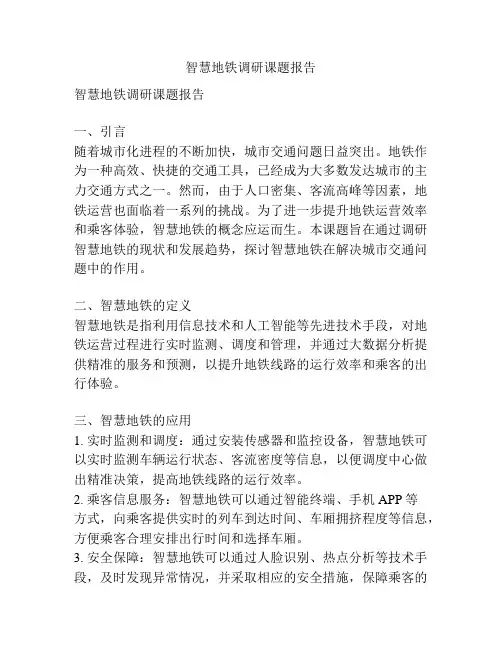 智慧地铁调研课题报告

智慧地铁调研课题报告

一、引言
随着城市化进程的不断加快，城市交通问题日益突出。地铁作为一种高效、快捷的交通工具，已经成为大多数发达城市的主力交通方式之一。然而，由于人口密集、客流高峰等因素，地铁运营也面临着一系列的挑战。为了进一步提升地铁运营效率和乘客体验，智慧地铁的概念应运而生。本课题旨在通过调研智慧地铁的现状和发展趋势，探讨智慧地铁在解决城市交通问题中的作用。

二、智慧地铁的定义
智慧地铁是指利用信息技术和人工智能等先进技术手段，对地铁运营过程进行实时监测、调度和管理，并通过大数据分析提供精准的服务和预测，以提升地铁线路的运行效率和乘客的出行体验。

三、智慧地铁的应用
1. 实时监测和调度：通过安装传感器和监控设备，智慧地铁可以实时监测车辆运行状态、客流密度等信息，以便调度中心做出精准决策，提高地铁线路的运行效率。
2. 乘客信息服务：智慧地铁可以通过智能终端、手机 APP 等方式，向乘客提供实时的列车到达时间、车厢拥挤程度等信息，方便乘客合理安排出行时间和选择车厢。
3. 安全保障：智慧地铁可以通过人脸识别、热点分析等技术手段，及时发现异常情况，并采取相应的安全措施，保障乘客的